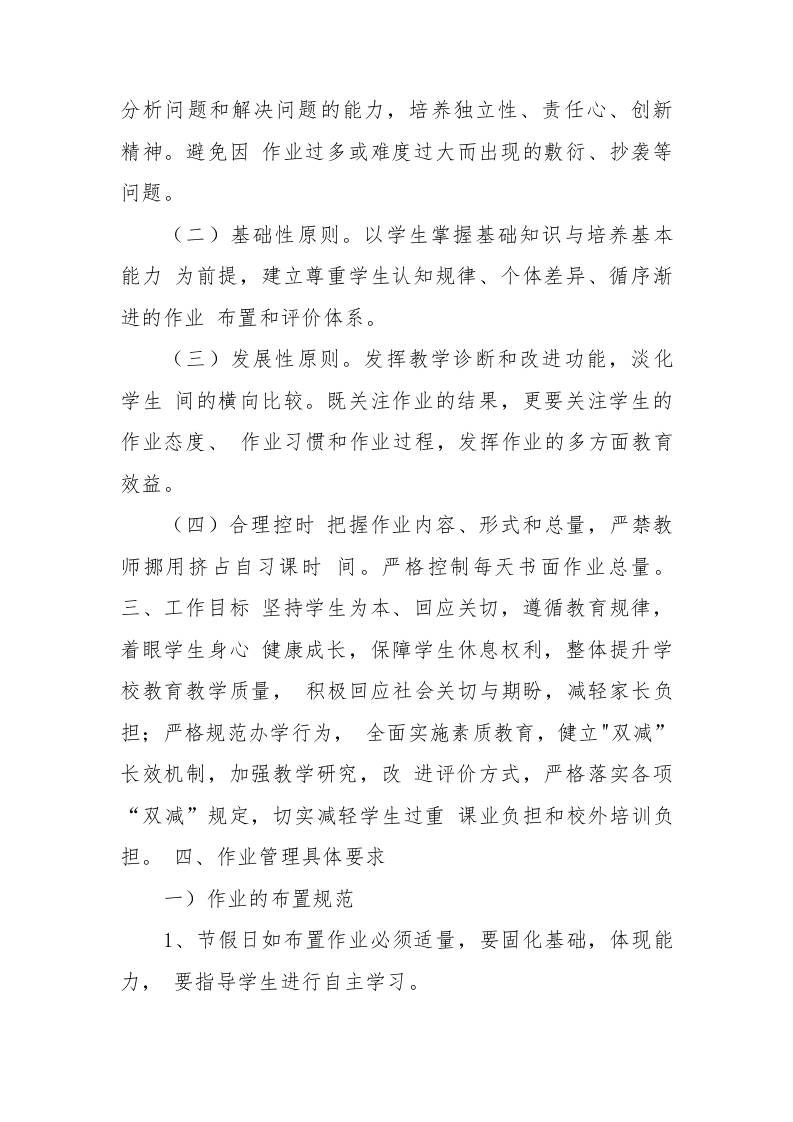 分析问题和解决问题的能力，培养独立性、责任心、创新精神。避免因 作业过多或难度过大而出现的敷衍、抄袭等问题。

（二）基础性原则。以学生掌握基础知识与培养基本能力 为前提，建立尊重学生认知规律、个体差异、循序渐进的作业 布置和评价体系。

（三）发展性原则。发挥教学诊断和改进功能，淡化学生 间的横向比较。既关注作业的结果，更要关注学生的作业态度、 作业习惯和作业过程，发挥作业的多方面教育效益。

（四）合理控时 把握作业内容、形式和总量，严禁教师挪用挤占自习课时 间。严格控制每天书面作业总量。三、工作目标 坚持学生为本、回应关切，遵循教育规律，着眼学生身心 健康成长，保障学生休息权利，整体提升学校教育教学质量， 积极回应社会关切与期盼，减轻家长负担；严格规范办学行为， 全面实施素质教育，健立"双减”长效机制，加强教学研究，改 进评价方式，严格落实各项“双减”规定，切实减轻学生过重 课业负担和校外培训负担。 四、作业管理具体要求

一）作业的布置规范

1、节假日如布置作业必须适量，要固化基础，体现能力， 要指导学生进行自主学习。